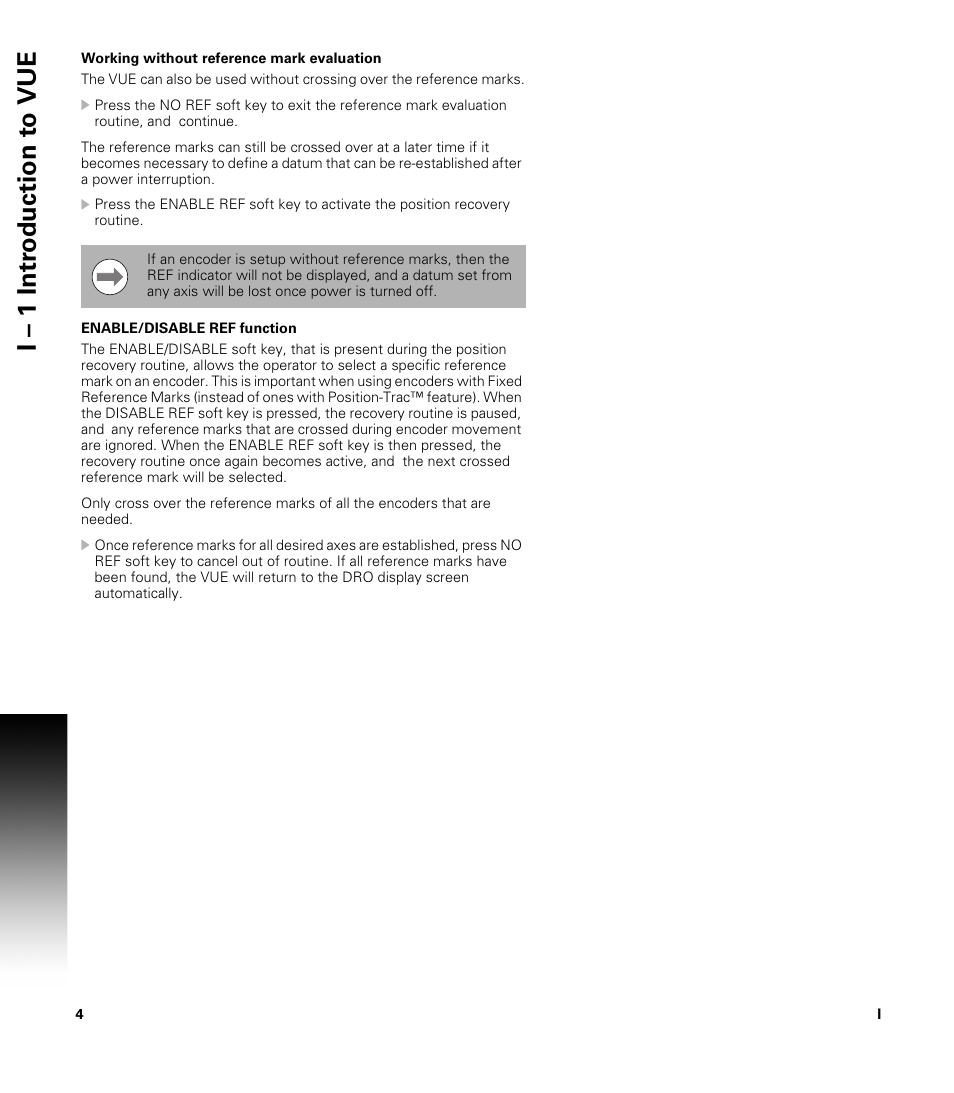 I – 1 Introduction to VUE

Working without reference mark evaluation

The VUE can also be used without crossing over the reference marks.

Press the NO REF soft key to exit the reference mark evaluation routine, and continue.

The reference marks can still be crossed over at a later time if it becomes necessary to define a datum that can be re-established after a power interruption.

Press the ENABLE REF soft key to activate the position recovery routine.

If an encoder is setup without reference marks, then the REF indicator will not be displayed, and a datum set from any axis will be lost once power is turned off.

ENABLE/DISABLE REF function

The ENABLE/DISABLE soft key, that is present during the position recovery routine, allows the operator to select a specific reference mark on an encoder. This is important when using encoders with Fixed Reference Marks (instead of ones with Position-Trac™ feature). When the DISABLE REF soft key is pressed, the recovery routine is paused, and any reference marks that are crossed during encoder movement are ignored. When the ENABLE REF soft key is then pressed, the recovery routine once again becomes active, and the next crossed reference mark will be selected.

Only cross over the reference marks of all the encoders that are needed.

Once reference marks for all desired axes are established, press NO REF soft key to cancel out of routine. If all reference marks have been found, the VUE will return to the DRO display screen automatically.

4

I